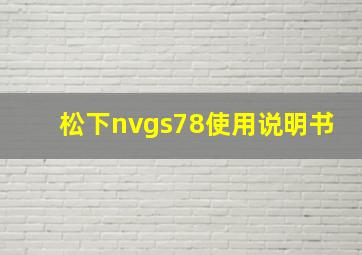 松下nvgs78使用说明书